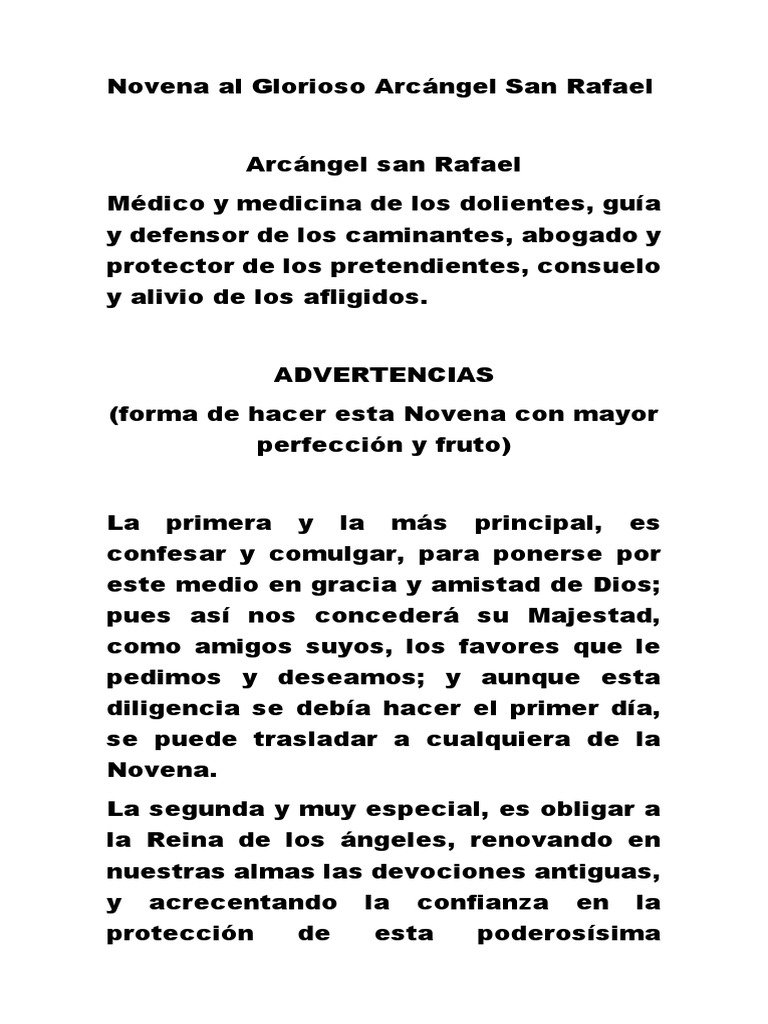 Novena al Glorioso Arcángel San Rafael

Arcángel san Rafael

Médico y medicina de los dolientes, guía y defensor de los caminantes, abogado y protector de los pretendientes, consuelo y alivio de los afligidos.

ADVERTENCIAS

(forma de hacer esta Novena con mayor perfección y fruto)

La primera y la más principal, es confesar y comulgar, para ponerse por este medio en gracia y amistad de Dios; pues así nos concederá su Majestad, como amigos suyos, los favores que le pedimos y deseamos; y aunque esta diligencia se debía hacer el primer día, se puede trasladar a cualquiera de la Novena.

La segunda y muy especial, es obligar a la Reina de los ángeles, renovando en nuestras almas las devociones antiguas, y acrecentando la confianza en la protección de esta poderosísima